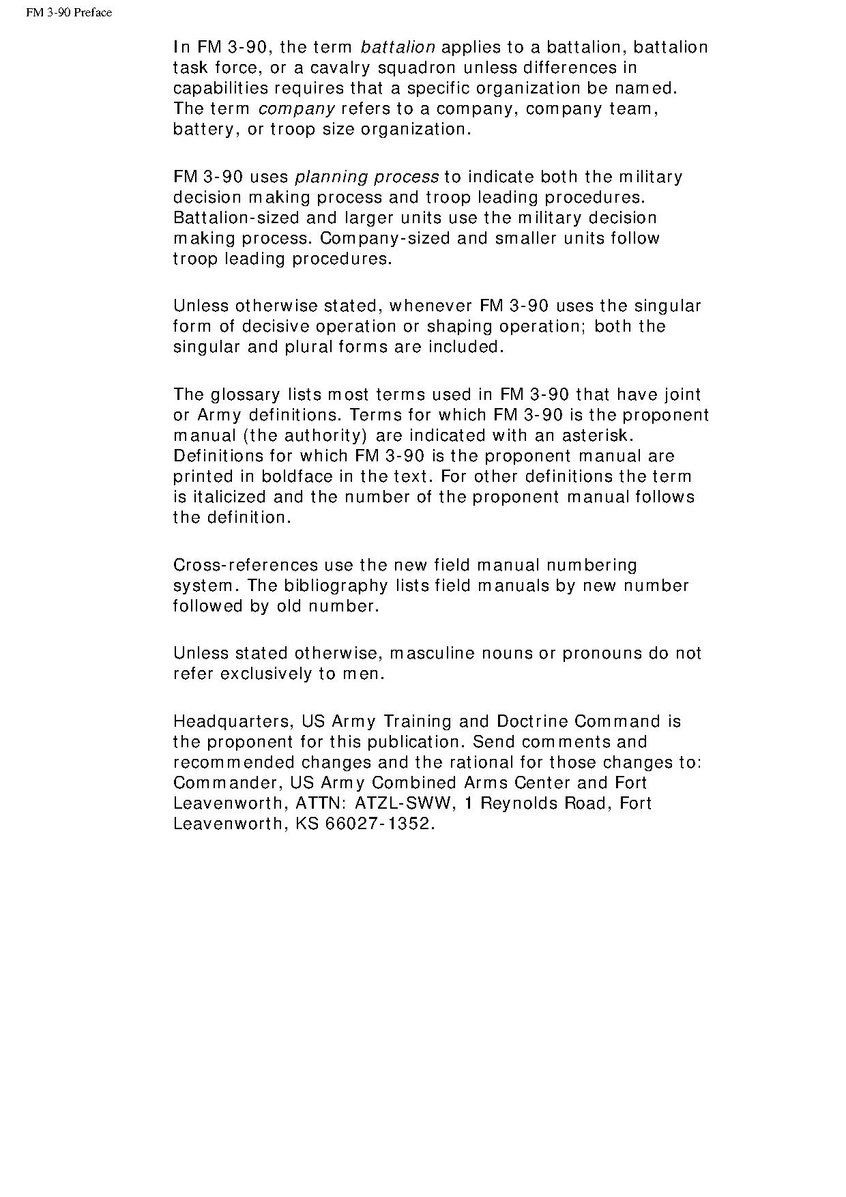 FM 3-90 Preface

In FM 3-90, the term battalion applies to a battalion, battalion task force, or a cavalry squadron unless differences in capabilities requires that a specific organization be named. The term company refers to a company, company team, battery, or troop size organization.

FM 3-90 uses planning process to indicate both the military decision making process and troop leading procedures. Battalion-sized and larger units use the military decision making process. Company-sized and smaller units follow troop leading procedures.

Unless otherwise stated, whenever FM 3-90 uses the singular form of decisive operation or shaping operation; both the singular and plural forms are included.

The glossary lists most terms used in FM 3-90 that have joint or Army definitions. Terms for which FM 3-90 is the proponent manual (the authority) are indicated with an asterisk. Definitions for which FM 3-90 is the proponent manual are printed in boldface in the text. For other definitions the term is italicized and the number of the proponent manual follows the definition.

Cross-references use the new field manual numbering system. The bibliography lists field manuals by new number followed by old number.

Unless stated otherwise, masculine nouns or pronouns do not refer exclusively to men.

Headquarters, US Army Training and Doctrine Command is the proponent for this publication. Send comments and recommended changes and the rational for those changes to: Commander, US Army Combined Arms Center and Fort Leavenworth, ATTN: ATZL-SWW, 1 Reynolds Road, Fort Leavenworth, KS 66027-1352.